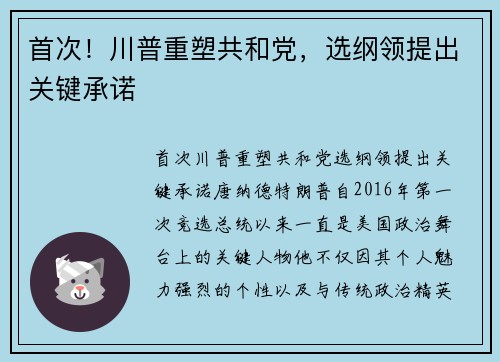 首次！川普重塑共和党，选纲领提出关键承诺

首次川普重塑共和党选纲领提出关键承诺唐纳德特朗普自2016年第一次竞选总统以来一直是美国政治舞台上的关键人物他不仅因其个人魅力强烈的个性以及与传统政治精英